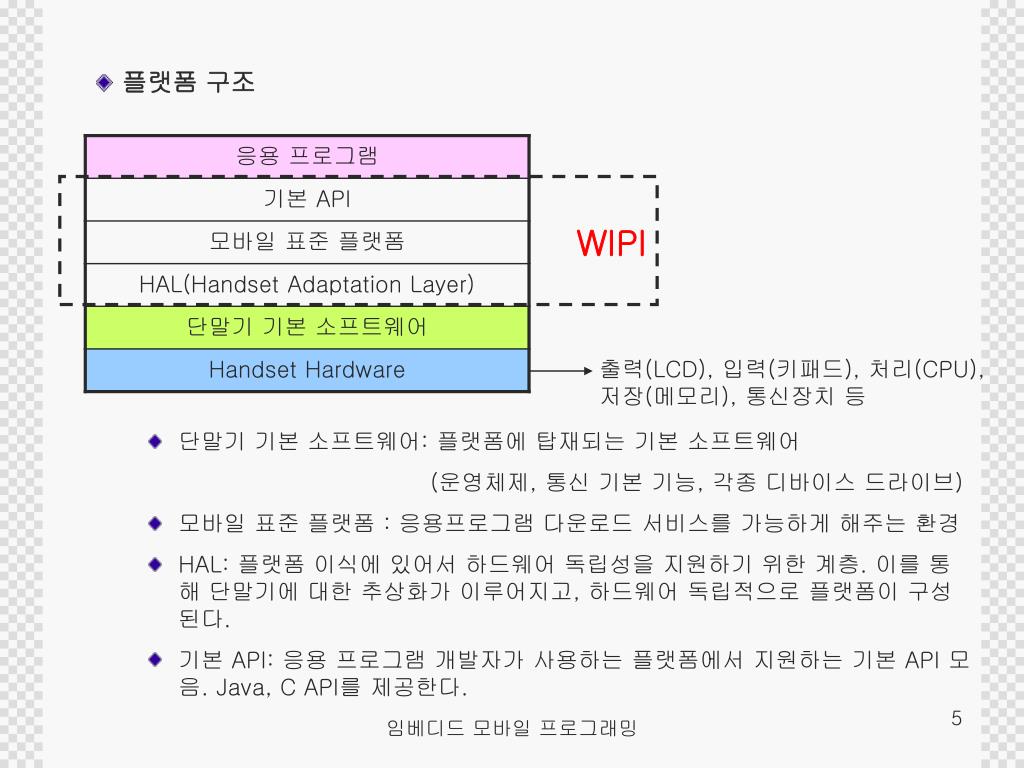 플랫폼 구조

응용 프로그램

기본 API

모바일 표준 플랫폼

HAL(Handset Adaptation Layer)

단말기 기본 소프트웨어

Handset Hardware

WIPI

출력(LCD), 입력(키패드), 처리(CPU), 저장(메모리), 통신장치 등

단말기 기본 소프트웨어: 플랫폼에 탑재되는 기본 소프트웨어 (운영체제, 통신 기본 기능, 각종 디바이스 드라이브)

모바일 표준 플랫폼 : 응용프로그램 다운로드 서비스를 가능하게 해주는 환경

HAL: 플랫폼 이식에 있어서 하드웨어 독립성을 지원하기 위한 계층. 이를 통해 단말기에 대한 추상화가 이루어지고, 하드웨어 독립적으로 플랫폼이 구성된다.

기본 API: 응용 프로그램 개발자가 사용하는 플랫폼에서 지원하는 기본 API 모음. Java, C API를 제공한다.

임베디드 모바일 프로그래밍

5